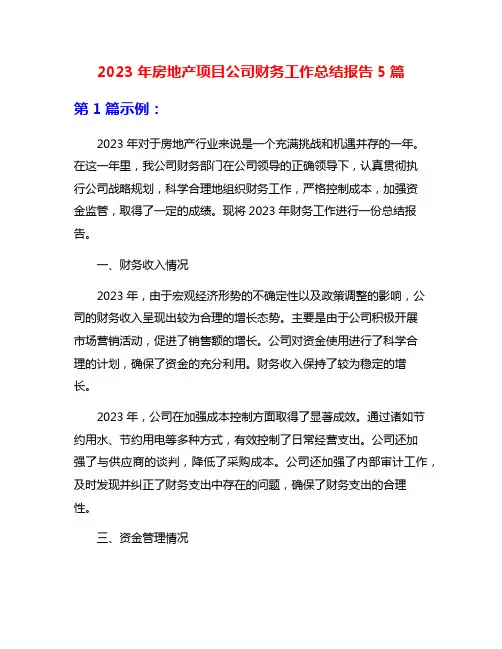 2023 年房地产项目公司财务工作总结报告 5 篇

第 1 篇示例：

2023 年对于房地产行业来说是一个充满挑战和机遇并存的一年。在这一年里，我公司财务部门在公司领导的正确领导下，认真贯彻执行公司战略规划，科学合理地组织财务工作，严格控制成本，加强资金监管，取得了一定的成绩。现将 2023 年财务工作进行一份总结报告。

一、财务收入情况

2023 年，由于宏观经济形势的不确定性以及政策调整的影响，公司的财务收入呈现出较为合理的增长态势。主要是由于公司积极开展市场营销活动，促进了销售额的增长。公司对资金使用进行了科学合理的计划，确保了资金的充分利用。财务收入保持了较为稳定的增长。

2023 年，公司在加强成本控制方面取得了显著成效。通过诸如节约用水、节约用电等多种方式，有效控制了日常经营支出。公司还加强了与供应商的谈判，降低了采购成本。公司还加强了内部审计工作，及时发现并纠正了财务支出中存在的问题，确保了财务支出的合理性。

三、资金管理情况